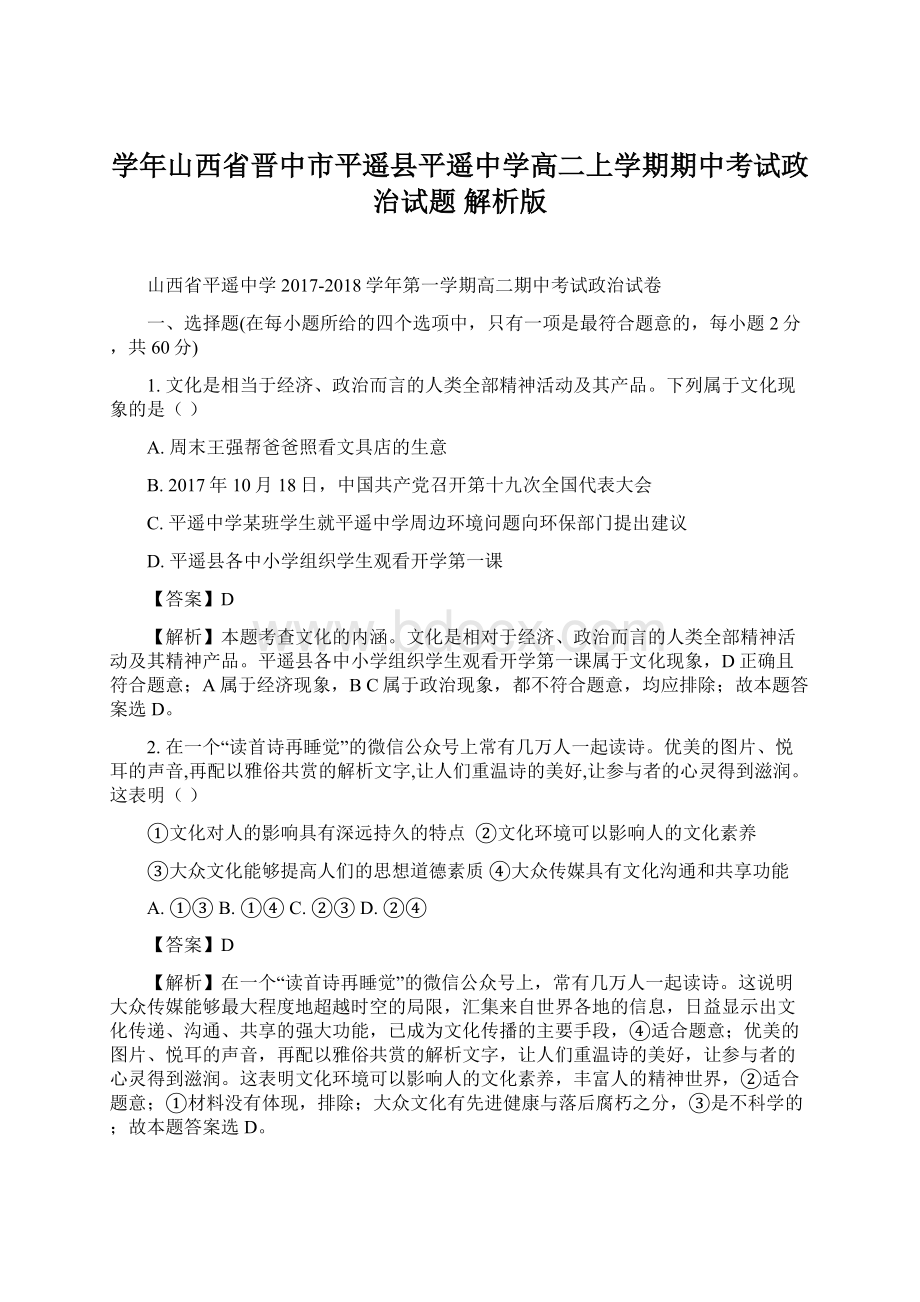 学年山西省晋中市平遥县平遥中学高二上学期期中考试政治试题 解析版

山西省平遥中学 2017-2018 学年第一学期高二期中考试政治试卷

一、选择题(在每小题所给的四个选项中，只有一项是最符合题意的，每小题 2 分，共 60 分)

1. 文化是相当于经济、政治而言的人类全部精神活动及其产品。下列属于文化现象的是（ ）

A. 周末王强帮爸爸照看文具店的生意

B. 2017 年 10 月 18 日，中国共产党召开第十九次全国代表大会

C. 平遥中学某班学生就平遥中学周边环境问题向环保部门提出建议

D. 平遥县各中小学组织学生观看开学第一课

【答案】D

【解析】本题考查文化的内涵。文化是相对于经济、政治而言的人类全部精神活动及其精神产品。平遥县各中小学组织学生观看开学第一课属于文化现象，D 正确且符合题意；A 属于经济现象，B C 属于政治现象，都不符合题意，均应排除；故本题答案选 D。

2. 在一个“读首诗再睡觉”的微信公众号上常有几万人一起读诗。优美的图片、悦耳的声音,再配以雅俗共赏的解析文字,让人们重温诗的美好,让参与者的心灵得到滋润。这表明（ ）

①文化对人的影响具有深远持久的特点 ②文化环境可以影响人的文化素养

③大众文化能够提高人们的思想道德素质 ④大众传媒具有文化沟通和共享功能

A. ①③ B. ①④ C. ②③ D. ②④

【答案】D

【解析】在一个“读首诗再睡觉”的微信公众号上，常有几万人一起读诗。这说明大众传媒能够最大程度地超越时空的局限，汇集来自世界各地的信息，日益显示出文化传递、沟通、共享的强大功能，已成为文化传播的主要手段，④适合题意；优美的图片、悦耳的声音，再配以雅俗共赏的解析文字，让人们重温诗的美好，让参与者的心灵得到滋润。这表明文化环境可以影响人的文化素养，丰富人的精神世界，②适合题意；①材料没有体现，排除；大众文化有先进健康与落后腐朽之分，③是不科学的；故本题答案选 D。